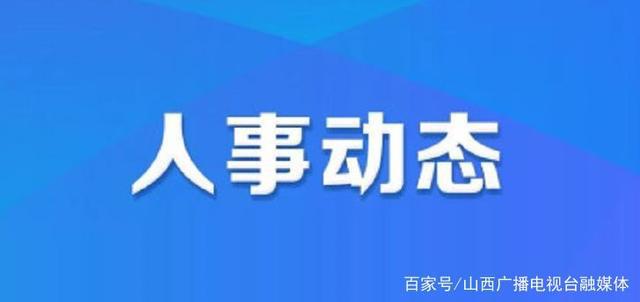 人事动态

百家号/山西广播电视台融媒体